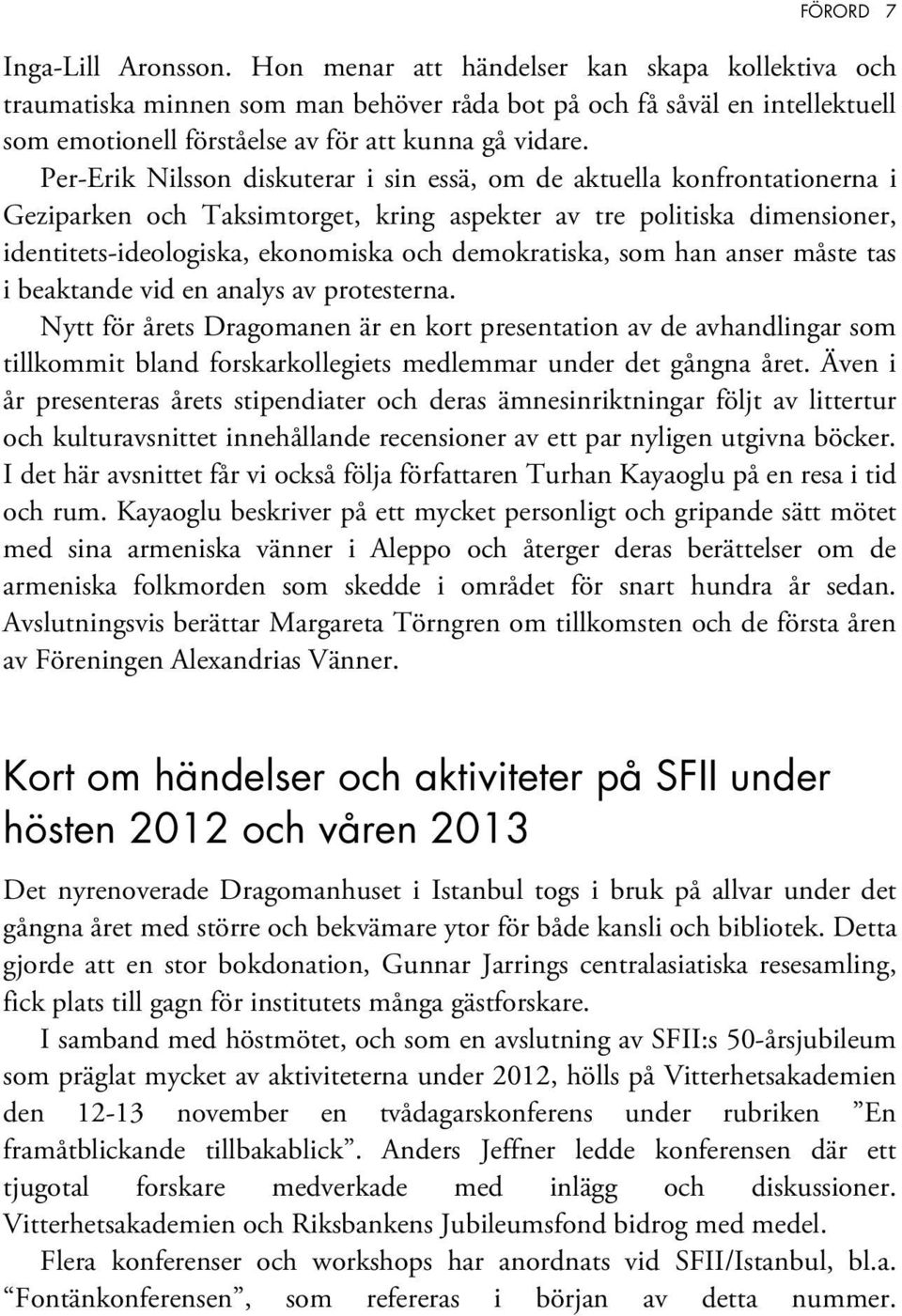 FÖRORD 7

Inga-Lill Aronsson. Hon menar att händelser kan skapa kollektiva och traumatiska minnen som man behöver råda bot på och få såväl en intellektuell som emotionell förståelse av för att kunna gå vidare.

Per-Erik Nilsson diskuterar i sin essä, om de aktuella konfrontationerna i Geziparken och Taksimtorget, kring aspekter av tre politiska dimensioner, identitets-ideologiska, ekonomiska och demokratiska, som han anser måste tas i beaktande vid en analys av protesterna.

Nytt för årets Dragomanen är en kort presentation av de avhandlingar som tillkommit bland forskarkollegiets medlemmar under det gångna året. Även i år presenteras årets stipendiater och deras ämnesinriktningar följt av littertur och kulturavsnittet innehållande recensioner av ett par nyligen utgivna böcker. I det här avsnittet får vi också följa författaren Turhan Kayaoglu på en resa i tid och rum. Kayaoglu beskriver på ett mycket personligt och gripande sätt mötet med sina armeniska vänner i Aleppo och återger deras berättelser om de armeniska folkmorden som skedde i området för snart hundra år sedan. Avslutningsvis berättar Margareta Törngren om tillkomsten och de första åren av Föreningen Alexandrias Vänner.

Kort om händelser och aktiviteter på SFII under hösten 2012 och våren 2013

Det nyrenoverade Dragomanhuset i Istanbul togs i bruk på allvar under det gångna året med större och bekvämare ytor för både kansli och bibliotek. Detta gjorde att en stor bokdonation, Gunnar Jarrings centralasiatiska resesamling, fick plats till gagn för institutets många gästforskare.

I samband med höstmötet, och som en avslutning av SFII:s 50-årsjubileum som präglat mycket av aktiviteterna under 2012, hölls på Vitterhetsakademien den 12-13 november en tvådagarskonferens under rubriken ”En framåtblickande tillbakablick”. Anders Jeffner ledde konferensen där ett tjugotal forskare medverkade med inlägg och diskussioner. Vitterhetsakademien och Riksbankens Jubileumsfond bidrog med medel.

Flera konferenser och workshops har anordnats vid SFII/Istanbul, bl.a. ”Fontänkonferensen”, som refereras i början av detta nummer.